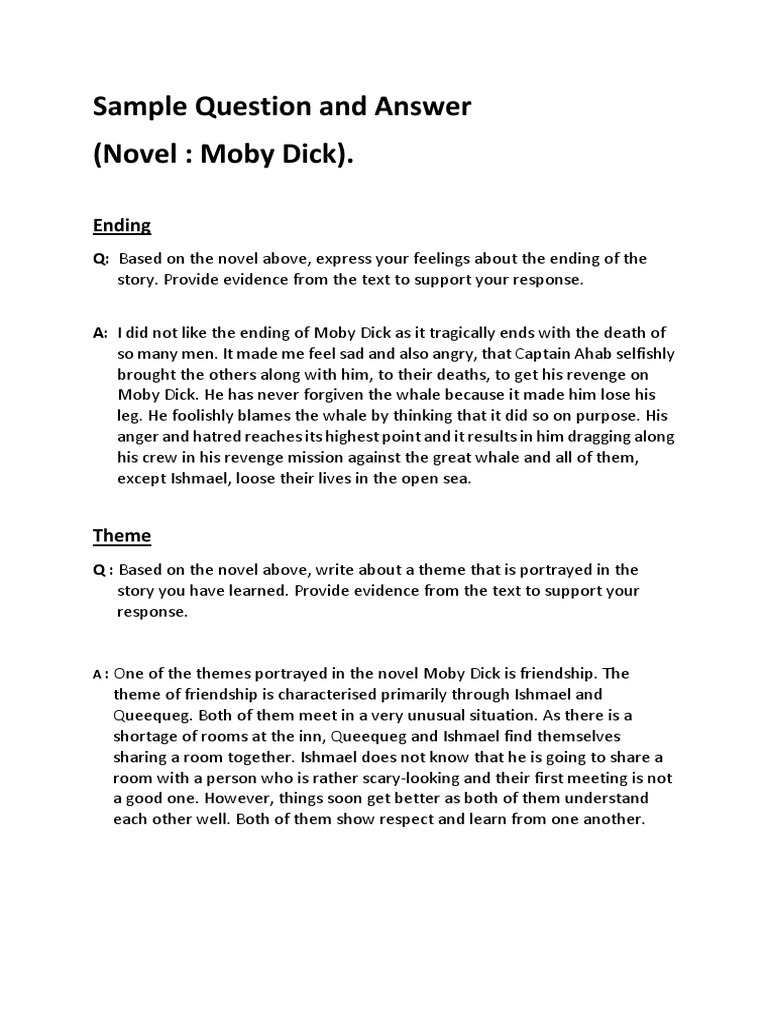 Sample Question and Answer

(Novel : Moby Dick).

Ending

Q: Based on the novel above, express your feelings about the ending of the story. Provide evidence from the text to support your response.

A: I did not like the ending of Moby Dick as it tragically ends with the death of so many men. It made me feel sad and also angry, that Captain Ahab selfishly brought the others along with him, to their deaths, to get his revenge on Moby Dick. He has never forgiven the whale because it made him lose his leg. He foolishly blames the whale by thinking that it did so on purpose. His anger and hatred reaches its highest point and it results in him dragging along his crew in his revenge mission against the great whale and all of them, except Ishmael, loose their lives in the open sea.

Theme

Q : Based on the novel above, write about a theme that is portrayed in the story you have learned. Provide evidence from the text to support your response.

A : One of the themes portrayed in the novel Moby Dick is friendship. The theme of friendship is characterised primarily through Ishmael and Queequeg. Both of them meet in a very unusual situation. As there is a shortage of rooms at the inn, Queequeg and Ishmael find themselves sharing a room together. Ishmael does not know that he is going to share a room with a person who is rather scary-looking and their first meeting is not a good one. However, things soon get better as both of them understand each other well. Both of them show respect and learn from one another.